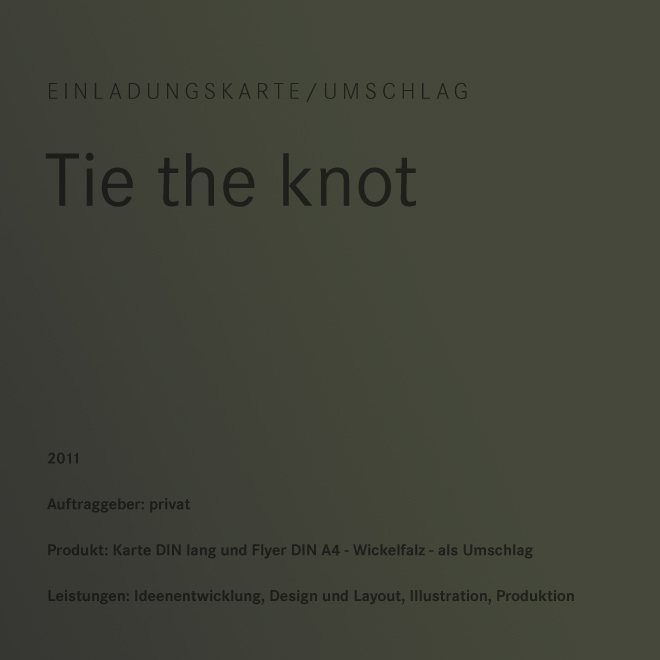 EINLADUNGSKARTE/UMSCHLAG

Tie the knot

2011

Auftraggeber: privat

Produkt: Karte DIN lang und Flyer DIN A4 - Wickelfalz - als Umschlag

Leistungen: Ideenentwicklung, Design und Layout, Illustration, Produktion